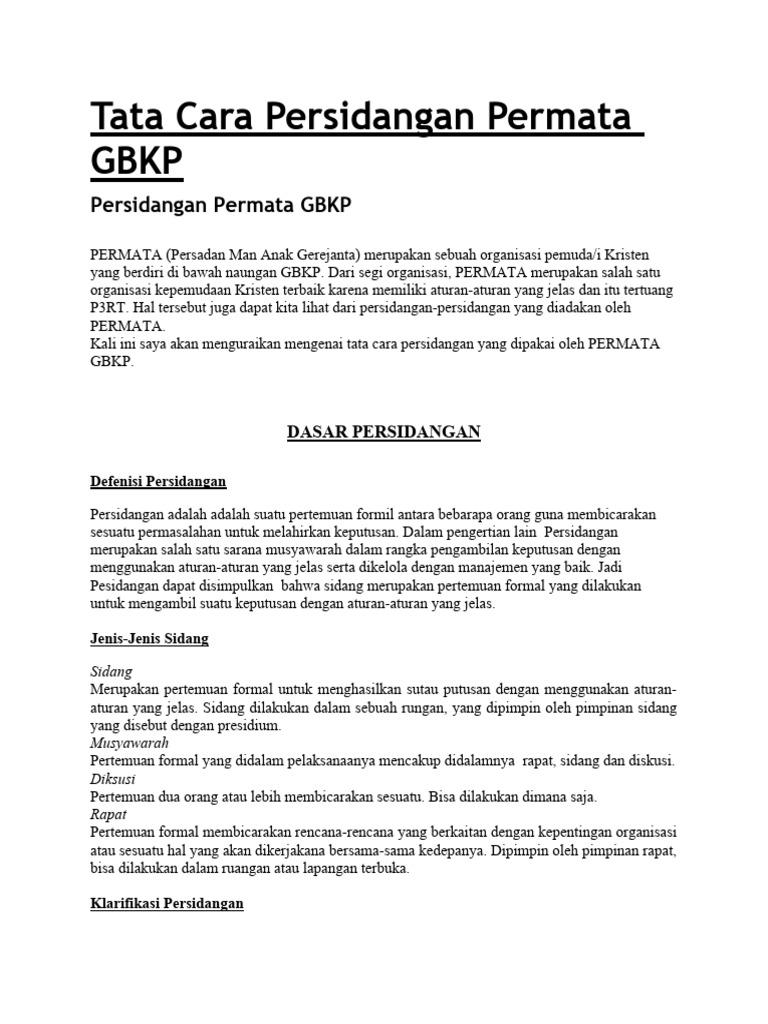 Tata Cara Persidangan Permata GBKP

Persidangan Permata GBKP

PERMATA (Persadan Man Anak Gerejanta) merupakan sebuah organisasi pemuda/i Kristen yang berdiri di bawah naungan GBKP. Dari segi organisasi, PERMATA merupakan salah satu organisasi kepemudaan Kristen terbaik karena memiliki aturan-aturan yang jelas dan itu tertuang P3RT. Hal tersebut juga dapat kita lihat dari persidangan-persidangan yang diadakan oleh PERMATA.
Kali ini saya akan menguraikan mengenai tata cara persidangan yang dipakai oleh PERMATA GBKP.

DASAR PERSIDANGAN

Defenisi Persidangan

Persidangan adalah adalah suatu pertemuan formil antara bebarapa orang guna membicarakan sesuatu permasalahan untuk melahirkan keputusan. Dalam pengertian lain Persidangan merupakan salah satu sarana musyawarah dalam rangka pengambilan keputusan dengan menggunakan aturan-aturan yang jelas serta dikelola dengan manajemen yang baik. Jadi Pesidangan dapat disimpulkan bahwa sidang merupakan pertemuan formal yang dilakukan untuk mengambil suatu keputusan dengan aturan-aturan yang jelas.

Jenis-Jenis Sidang

Sidang
Merupakan pertemuan formal untuk menghasilkan sutau putusan dengan menggunakan aturan-aturan yang jelas. Sidang dilakukan dalam sebuah rungan, yang dipimpin oleh pimpinan sidang yang disebut dengan presidium.
Musyawarah
Pertemuan formal yang didalam pelaksanaanya mencakup didalamnya rapat, sidang dan diskusi.
Diksusi
Pertemuan dua orang atau lebih membicarakan sesuatu. Bisa dilakukan dimana saja.
Rapat
Pertemuan formal membicarakan rencana-rencana yang berkaitan dengan kepentingan organisasi atau sesuatu hal yang akan dikerjakana bersama-sama kedepanya. Dipimpin oleh pimpinan rapat, bisa dilakukan dalam ruangan atau lapangan terbuka.

Klarifikasi Persidangan